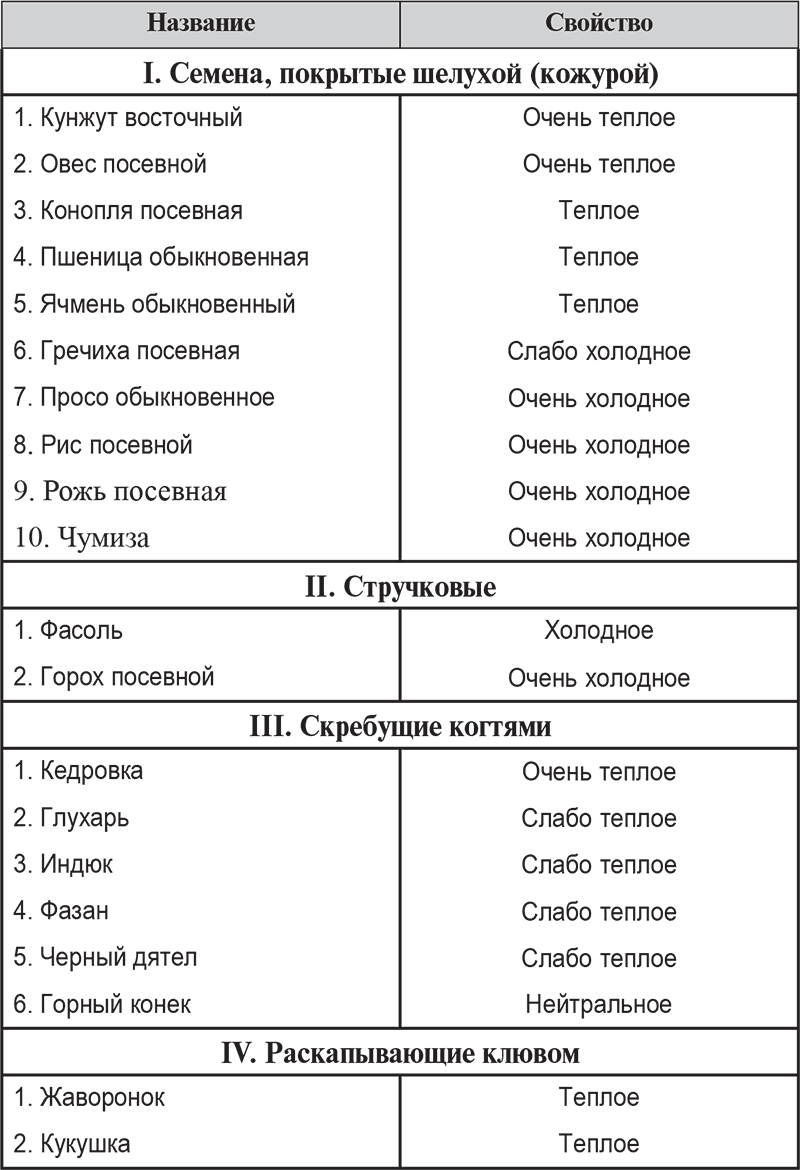 | Название | Свойство |
|---|---|
| **I. Семена, покрытые шелухой (кожурой)** | |
| 1. Кунжут восточный | Очень теплое |
| 2. Овес посевной | Очень теплое |
| 3. Конопля посевная | Теплое |
| 4. Пшеница обыкновенная | Теплое |
| 5. Ячмень обыкновенный | Теплое |
| 6. Гречиха посевная | Слабо холодное |
| 7. Просо обыкновенное | Очень холодное |
| 8. Рис посевной | Очень холодное |
| 9. Рожь посевная | Очень холодное |
| 10. Чумиза | Очень холодное |
| **II. Стручковые** | |
| 1. Фасоль | Холодное |
| 2. Горох посевной | Очень холодное |
| **III. Скребущие когтями** | |
| 1. Кедровка | Очень теплое |
| 2. Глухарь | Слабо теплое |
| 3. Индюк | Слабо теплое |
| 4. Фазан | Слабо теплое |
| 5. Черный дятел | Слабо теплое |
| 6. Горный конек | Нейтральное |
| **IV. Раскапывающие клювом** | |
| 1. Жаворонок | Теплое |
| 2. Кукушка | Теплое |